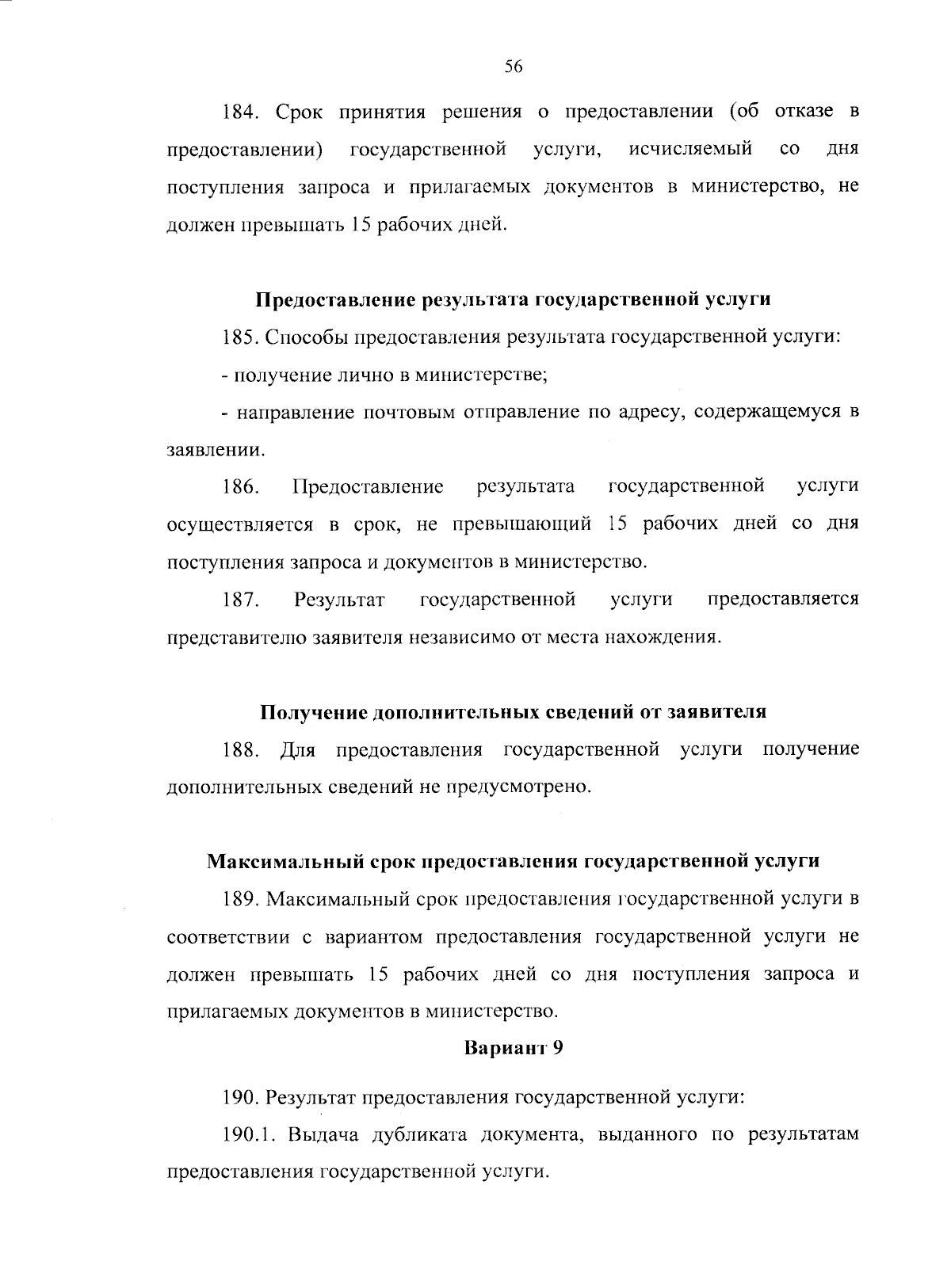 56

184. Срок принятия решения о предоставлении (об отказе в предоставлении) государственной услуги, исчисляемый со дня поступления запроса и прилагаемых документов в министерство, не должен превышать 15 рабочих дней.

Предоставление результата государственной услуги

185. Способы предоставления результата государственной услуги:

- получение лично в министерстве;

- направление почтовым отправление по адресу, содержащемуся в заявлении.

186. Предоставление результата государственной услуги осуществляется в срок, не превышающий 15 рабочих дней со дня поступления запроса и документов в министерство.

187. Результат государственной услуги предоставляется представителю заявителя независимо от места нахождения.

Получение дополнительных сведений от заявителя

188. Для предоставления государственной услуги получение дополнительных сведений не предусмотрено.

Максимальный срок предоставления государственной услуги

189. Максимальный срок предоставления государственной услуги в соответствии с вариантом предоставления государственной услуги не должен превышать 15 рабочих дней со дня поступления запроса и прилагаемых документов в министерство.

Вариант 9

190. Результат предоставления государственной услуги:

190.1. Выдача дубликата документа, выданного по результатам предоставления государственной услуги.